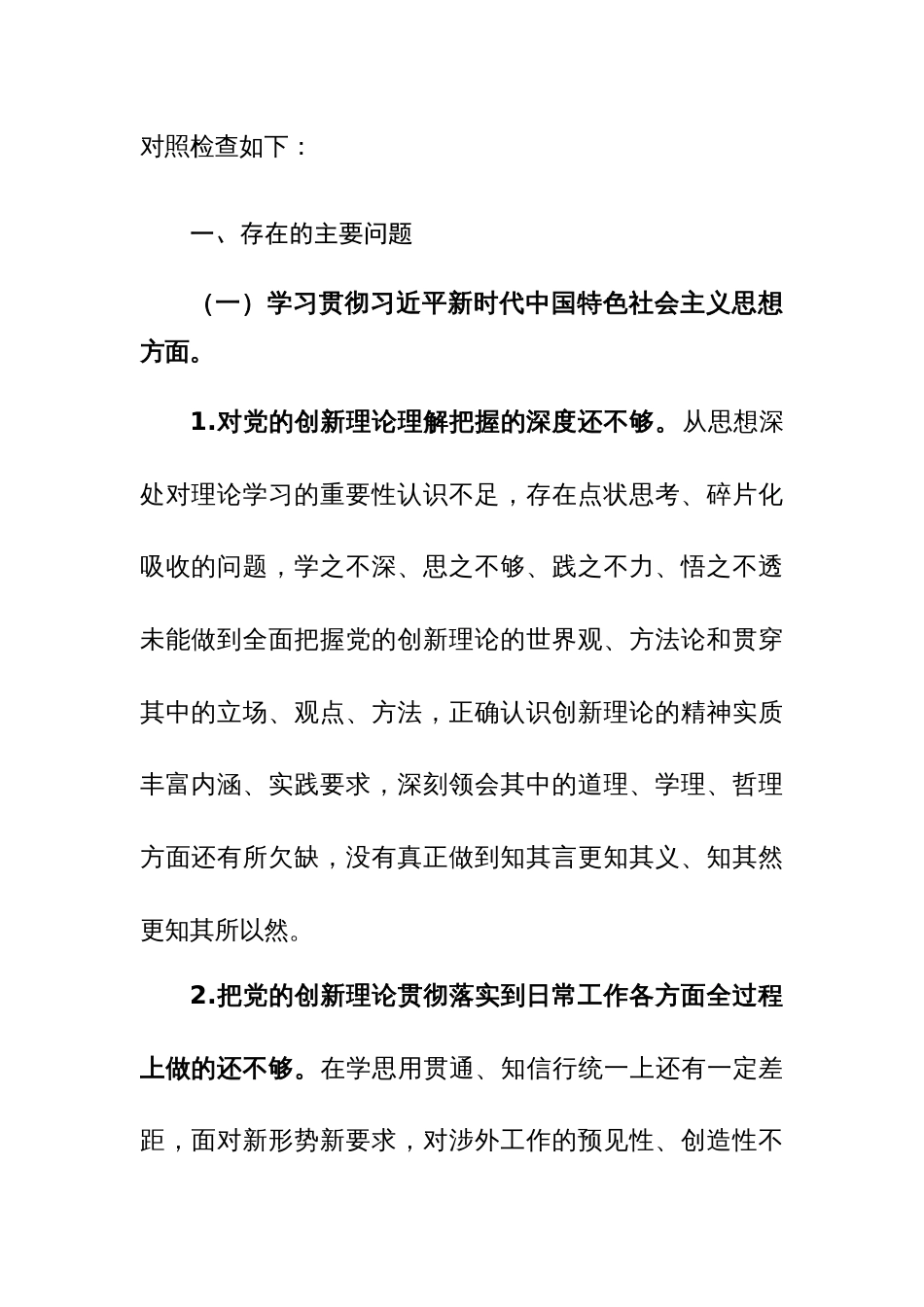 对照检查如下：

一、存在的主要问题

（一）学习贯彻习近平新时代中国特色社会主义思想方面。

1.对党的创新理论理解把握的深度还不够。从思想深处对理论学习的重要性认识不足，存在点状思考、碎片化吸收的问题，学之不深、思之不够、践之不力、悟之不透未能做到全面把握党的创新理论的世界观、方法论和贯穿其中的立场、观点、方法，正确认识创新理论的精神实质丰富内涵、实践要求，深刻领会其中的道理、学理、哲理方面还有所欠缺，没有真正做到知其言更知其义、知其然更知其所以然。

2.把党的创新理论贯彻落实到日常工作各方面全过程上做的还不够。在学思用贯通、知信行统一上还有一定差距，面对新形势新要求，对涉外工作的预见性、创造性不